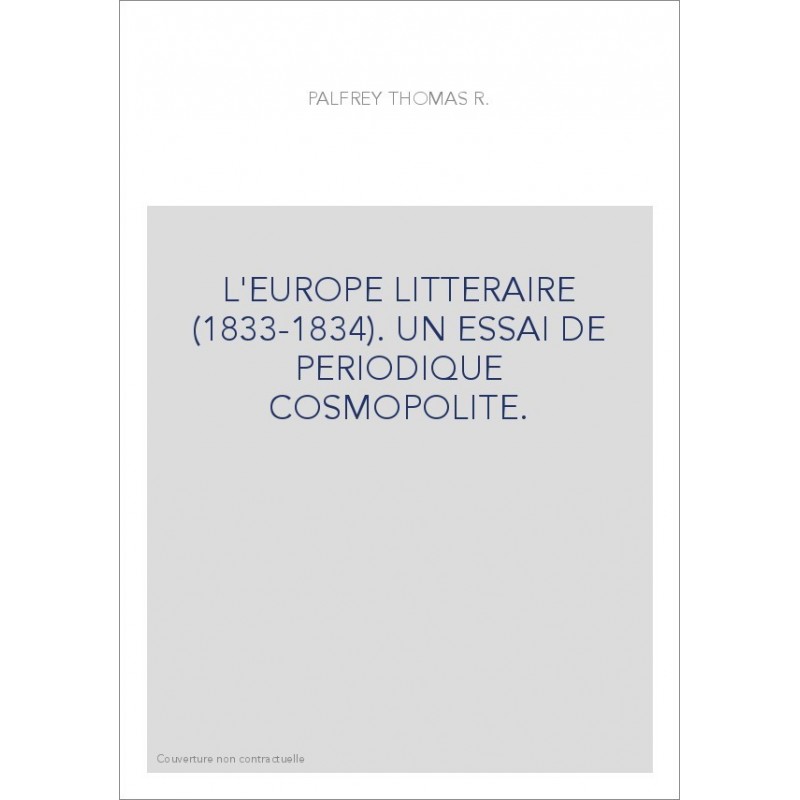 PALFREY THOMAS R.

L'EUROPE LITTERAIRE (1833-1834). UN ESSAI DE PERIODIQUE COSMOPOLITE.

Couverture non contractuelle